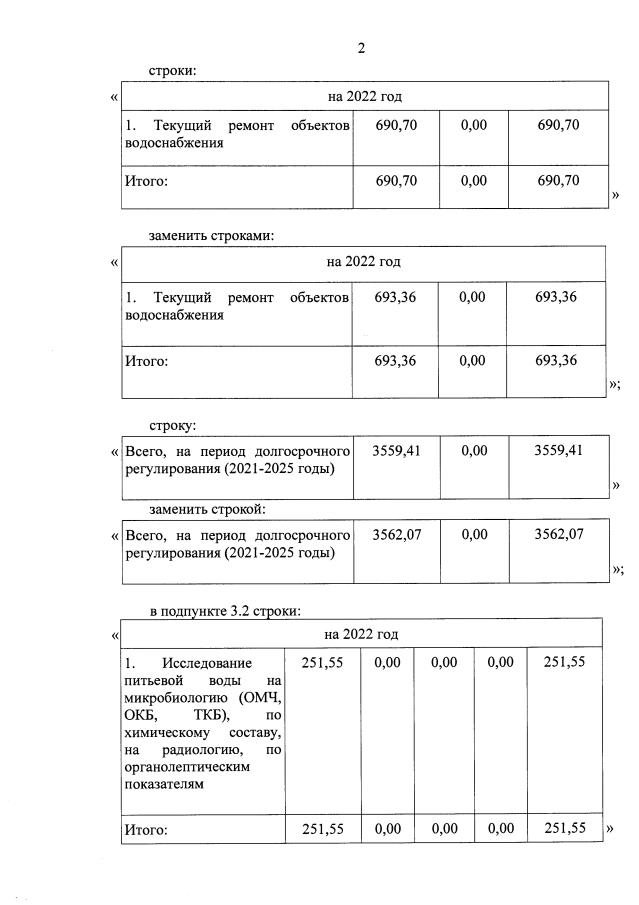 2

строки:

«

| на 2022 год | | | |
|---|---|---|---|
| 1. Текущий ремонт объектов водоснабжения | 690,70 | 0,00 | 690,70 |
| Итого: | 690,70 | 0,00 | 690,70 |

»

заменить строками:

«

| на 2022 год | | | |
|---|---|---|---|
| 1. Текущий ремонт объектов водоснабжения | 693,36 | 0,00 | 693,36 |
| Итого: | 693,36 | 0,00 | 693,36 |

»;

строку:

«

| Всего, на период долгосрочного регулирования (2021-2025 годы) | 3559,41 | 0,00 | 3559,41 |
|---|---|---|---|

»

заменить строкой:

«

| Всего, на период долгосрочного регулирования (2021-2025 годы) | 3562,07 | 0,00 | 3562,07 |
|---|---|---|---|

»;

в подпункте 3.2 строки:

«

| на 2022 год | | | | | |
|---|---|---|---|---|---|
| 1. Исследование питьевой воды на микробиологию (ОМЧ, ОКБ, ТКБ), по химическому составу, на радиологию, по органолептическим показателям | 251,55 | 0,00 | 0,00 | 0,00 | 251,55 |
| Итого: | 251,55 | 0,00 | 0,00 | 0,00 | 251,55 |

»